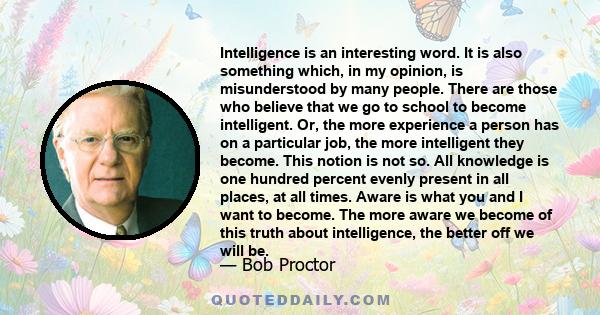 Intelligence is an interesting word. It is also something which, in my opinion, is misunderstood by many people. There are those who believe that we go to school to become intelligent. Or, the more experience a person has on a particular job, the more intelligent they become. This notion is not so. All knowledge is one hundred percent evenly present in all places, at all times. Aware is what you and I want to become. The more aware we become of this truth about intelligence, the better off we will be.

— Bob Proctor

QUOTEDDAILY.COM